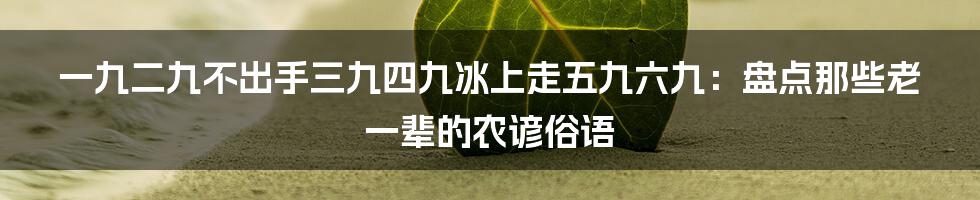 一九二九不出手三九四九冰上走五九六九：盘点那些老一辈的农谚俗语